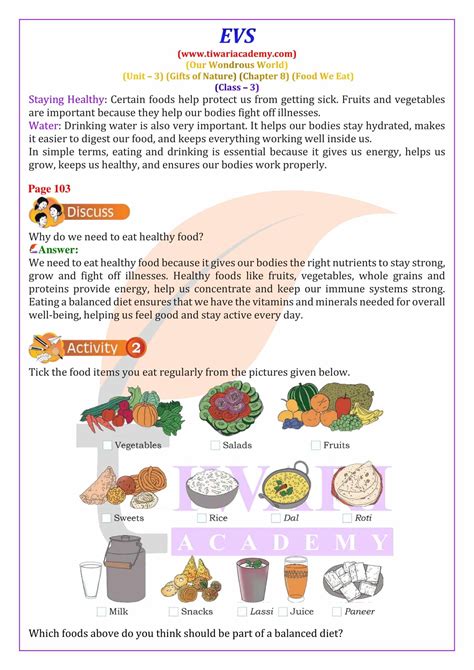 EVS
(www.tiwariacademy.com)
(Our Wondrous World)
(Unit – 3) (Gifts of Nature) (Chapter 8) (Food We Eat)
(Class – 3)

Staying Healthy: Certain foods help protect us from getting sick. Fruits and vegetables are important because they help our bodies fight off illnesses.

Water: Drinking water is also very important. It helps our bodies stay hydrated, makes it easier to digest our food, and keeps everything working well inside us.

In simple terms, eating and drinking is essential because it gives us energy, helps us grow, keeps us healthy, and ensures our bodies work properly.

Page 103

Discuss

Why do we need to eat healthy food?

Answer:

We need to eat healthy food because it gives our bodies the right nutrients to stay strong, grow and fight off illnesses. Healthy foods like fruits, vegetables, whole grains and proteins provide energy, help us concentrate and keep our immune systems strong. Eating a balanced diet ensures that we have the vitamins and minerals needed for overall well-being, helping us feel good and stay active every day.

Activity 2

Tick the food items you eat regularly from the pictures given below.

☐ Vegetables ☐ Salads ☐ Fruits

☐ Sweets ☐ Rice ☐ Dal ☐ Roti

☐ Milk ☐ Snacks ☐ Lassi ☐ Juice ☐ Paneer

Which foods above do you think should be part of a balanced diet?

TIWARI ACADEMY